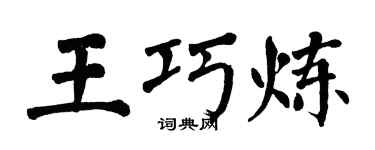 王巧炼

词典网